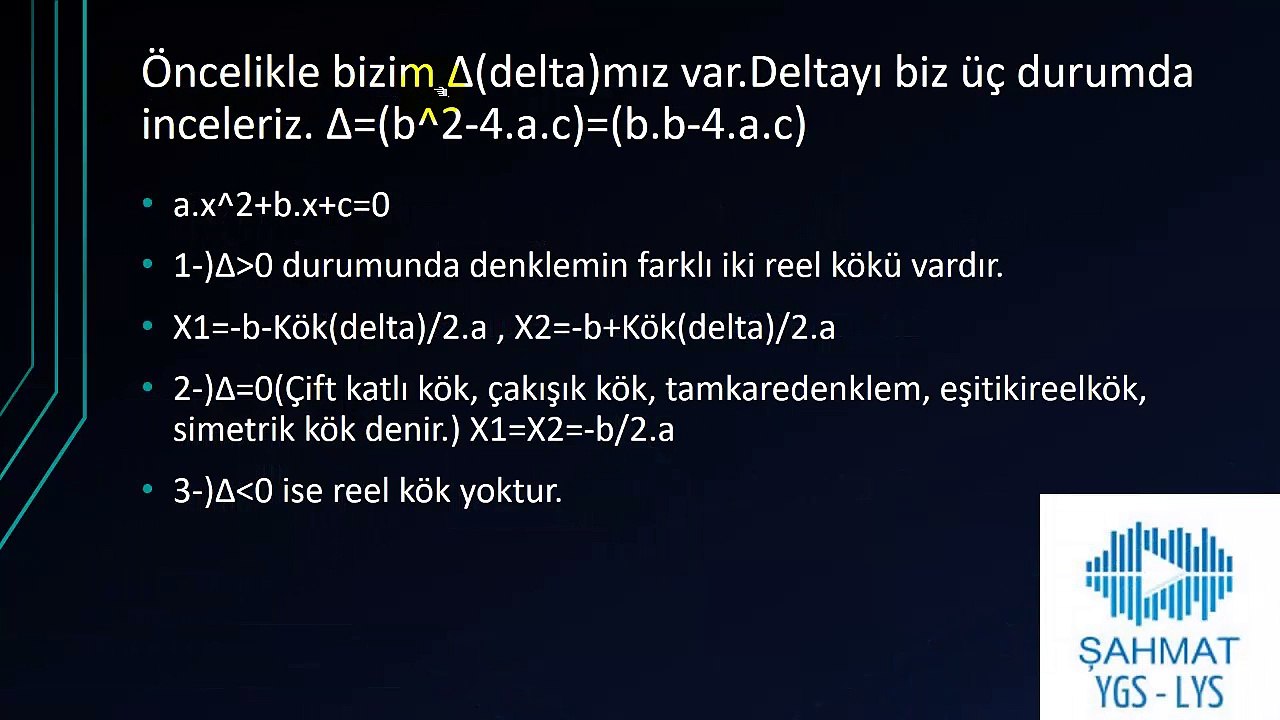 Öncelikle bizim Δ(delta)mız var.Deltayı biz üç durumda inceleriz. Δ=(b^2-4.a.c)=(b.b-4.a.c)

• a.x^2+b.x+c=0

• 1-)Δ>0 durumunda denklemin farklı iki reel kökü vardır.

• X1=-b-Kök(delta)/2.a , X2=-b+Kök(delta)/2.a

• 2-)Δ=0(Çift katlı kök, çakışık kök, tamkaredenklem, eşitikireelkök, simetrik kök denir.) X1=X2=-b/2.a

• 3-)Δ<0 ise reel kök yoktur.

ŞAHMAT
YGS - LYS